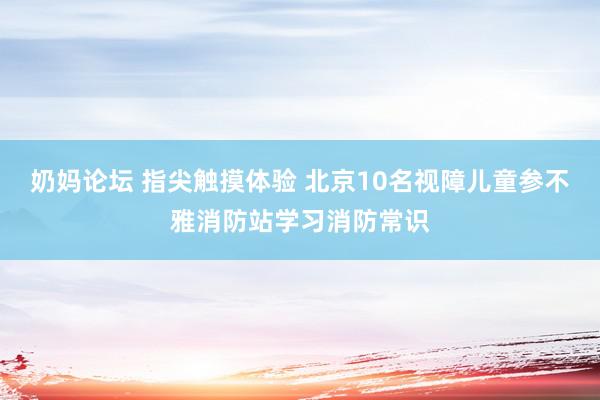 奶妈论坛 指尖触摸体验 北京10名视障儿童参不雅消防站学习消防常识